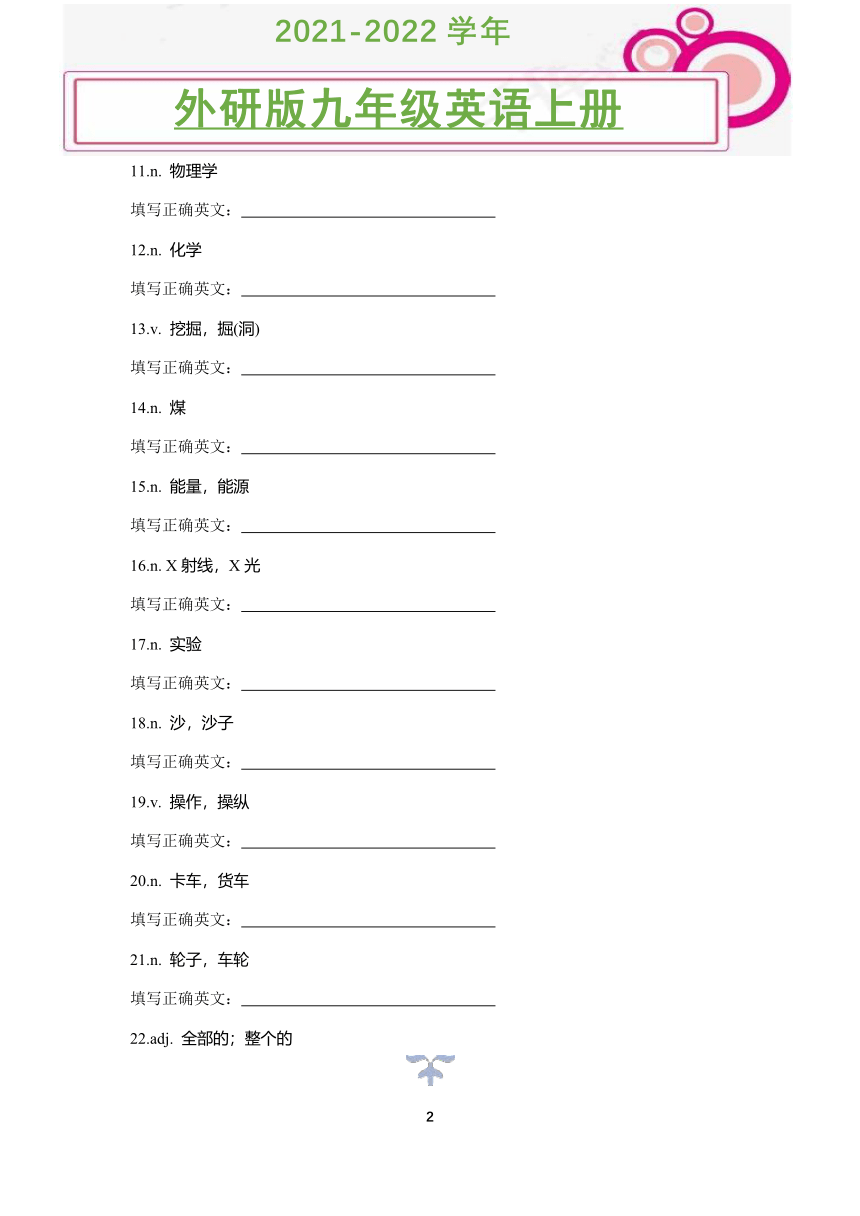 2021-2022 学年

外研版九年级英语上册

11.n. 物理学

填写正确英文：________________

12.n. 化学

填写正确英文：________________

13.v. 挖掘，掘(洞)

填写正确英文：________________

14.n. 煤

填写正确英文：________________

15.n. 能量，能源

填写正确英文：________________

16.n. X 射线，X 光

填写正确英文：________________

17.n. 实验

填写正确英文：________________

18.n. 沙，沙子

填写正确英文：________________

19.v. 操作，操纵

填写正确英文：________________

20.n. 卡车，货车

填写正确英文：________________

21.n. 轮子，车轮

填写正确英文：________________

22.adj. 全部的；整个的

2